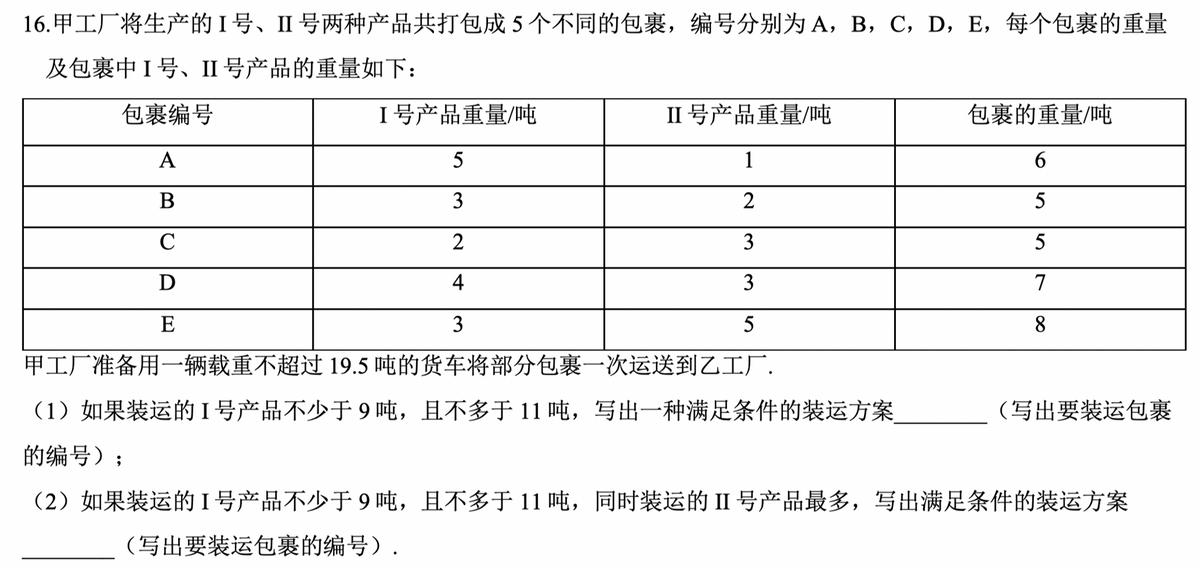 16.甲工厂将生产的 I 号、II 号两种产品共打包成 5 个不同的包裹，编号分别为 A，B，C，D，E，每个包裹的重量及包裹中 I 号、II 号产品的重量如下：

| 包裹编号 | I 号产品重量/吨 | II 号产品重量/吨 | 包裹的重量/吨 |
|---|---|---|---|
| A | 5 | 1 | 6 |
| B | 3 | 2 | 5 |
| C | 2 | 3 | 5 |
| D | 4 | 3 | 7 |
| E | 3 | 5 | 8 |

甲工厂准备用一辆载重不超过 19.5 吨的货车将部分包裹一次运送到乙工厂.

（1）如果装运的 I 号产品不少于 9 吨，且不多于 11 吨，写出一种满足条件的装运方案________（写出要装运包裹的编号）；

（2）如果装运的 I 号产品不少于 9 吨，且不多于 11 吨，同时装运的 II 号产品最多，写出满足条件的装运方案________（写出要装运包裹的编号）.